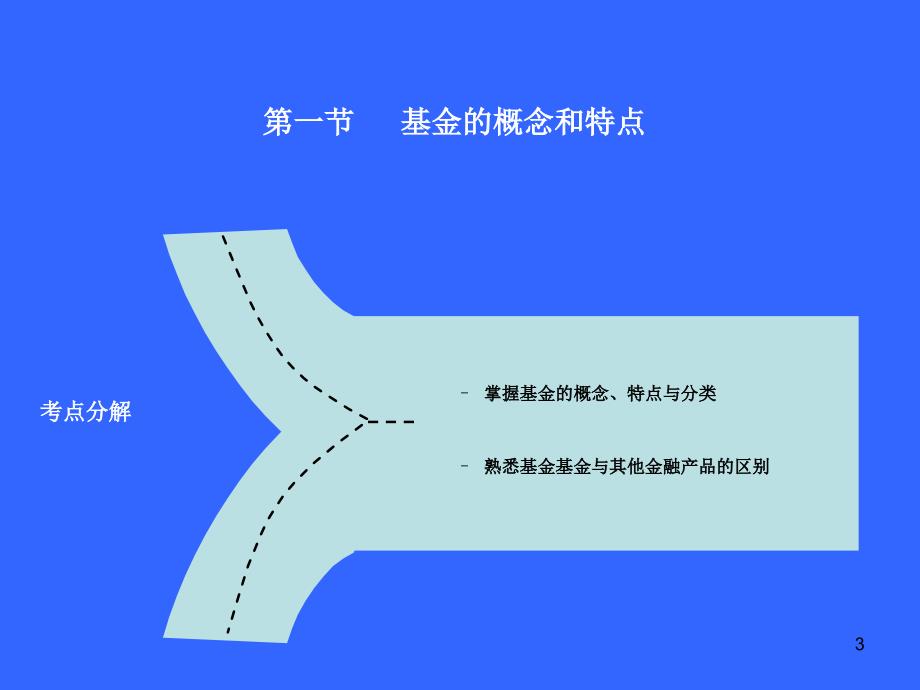 第一节　　基金的概念和特点

考点分解

– 掌握基金的概念、特点与分类

– 熟悉基金基金与其他金融产品的区别

3